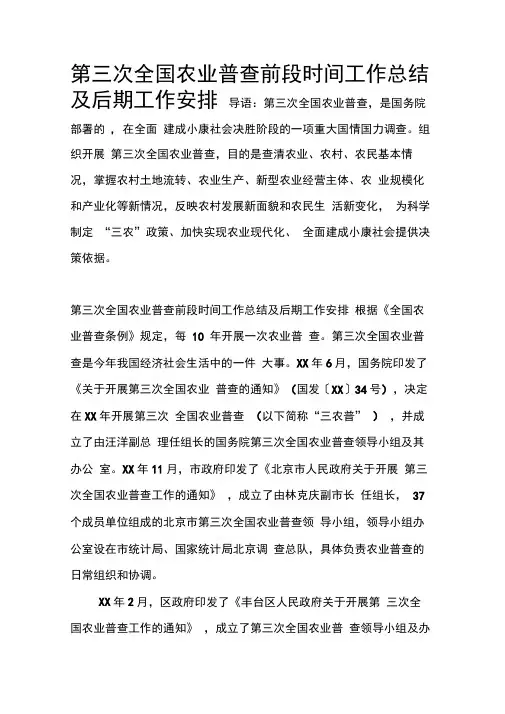 第三次全国农业普查前段时间工作总结及后期工作安排 导语：第三次全国农业普查，是国务院部署的，在全面 建成小康社会决胜阶段的一项重大国情国力调查。组织开展 第三次全国农业普查，目的是查清农业、农村、农民基本情况，掌握农村土地流转、农业生产、新型农业经营主体、农 业规模化和产业化等新情况，反映农村发展新面貌和农民生 活新变化， 为科学制定 “三农”政策、加快实现农业现代化、 全面建成小康社会提供决策依据。

第三次全国农业普查前段时间工作总结及后期工作安排 根据《全国农业普查条例》规定，每 10 年开展一次农业普 查。第三次全国农业普查是今年我国经济社会生活中的一件 大事。XX 年 6 月，国务院印发了《关于开展第三次全国农业 普查的通知》（国发〔XX〕34 号），决定在 XX 年开展第三次 全国农业普查 （以下简称“三农普” ），并成立了由汪洋副总 理任组长的国务院第三次全国农业普查领导小组及其办公 室。XX 年 11 月，市政府印发了《北京市人民政府关于开展 第三次全国农业普查工作的通知》，成立了由林克庆副市长 任组长， 37 个成员单位组成的北京市第三次全国农业普查领 导小组，领导小组办公室设在市统计局、国家统计局北京调 查总队，具体负责农业普查的日常组织和协调。

XX 年 2 月，区政府印发了《丰台区人民政府关于开展第 三次全国农业普查工作的通知》，成立了第三次全国农业普 查领导小组及办